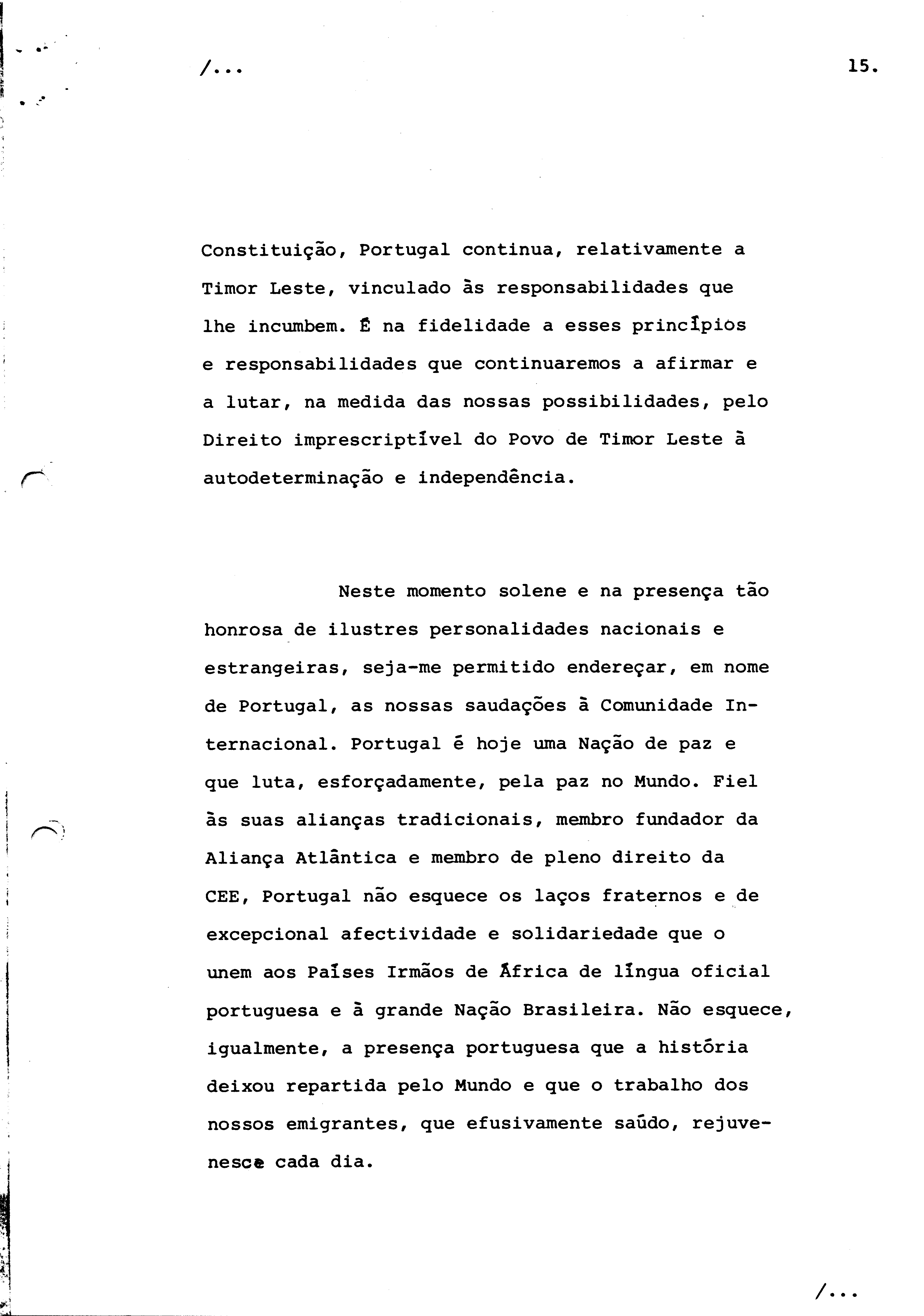 /...

15.

Constituição, Portugal continua, relativamente a Timor Leste, vinculado às responsabilidades que lhe incumbem. É na fidelidade a esses princípios e responsabilidades que continuaremos a afirmar e a lutar, na medida das nossas possibilidades, pelo Direito imprescriptível do Povo de Timor Leste à autodeterminação e independência.

Neste momento solene e na presença tão honrosa de ilustres personalidades nacionais e estrangeiras, seja-me permitido endereçar, em nome de Portugal, as nossas saudações à Comunidade Internacional. Portugal é hoje uma Nação de paz e que luta, esforçadamente, pela paz no Mundo. Fiel às suas alianças tradicionais, membro fundador da Aliança Atlântica e membro de pleno direito da CEE, Portugal não esquece os laços fraternos e de excepcional afectividade e solidariedade que o unem aos Países Irmãos de África de língua oficial portuguesa e à grande Nação Brasileira. Não esquece, igualmente, a presença portuguesa que a história deixou repartida pelo Mundo e que o trabalho dos nossos emigrantes, que efusivamente saúdo, rejuvenesce cada dia.

/...